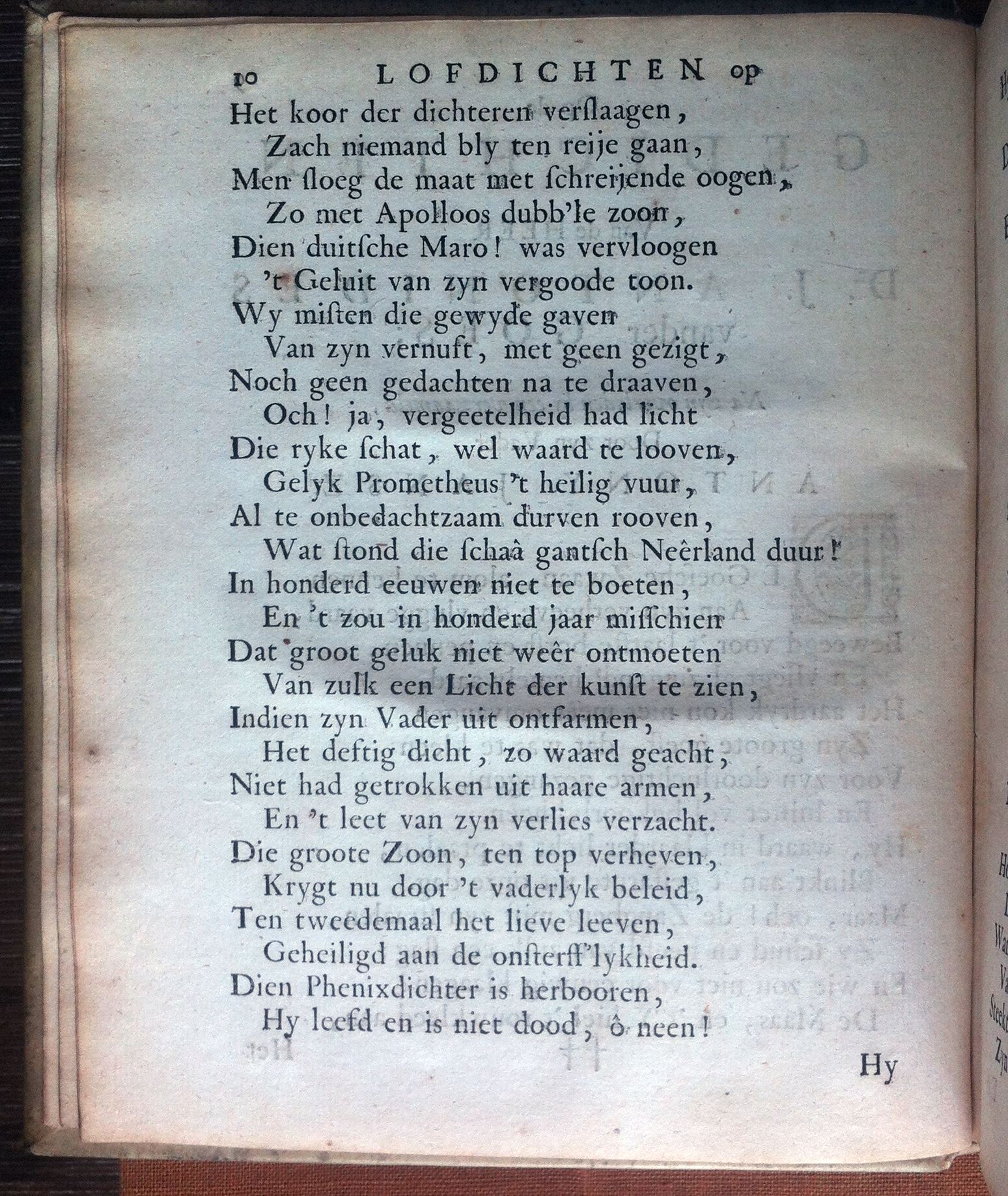 10 LOFDICHTEN op

Het koor der dichteren verslaagen,
Zach niemand bly ten reije gaan,
Men sloeg de maat met schreijende oogen,
Zo met Apolloos dubb'le zoon,
Dien duitsche Maro! was vervloogen
't Geluit van zyn vergoode toon.
Wy misten die gewyde gaven
Van zyn vernuft, met geen gezigt,
Noch geen gedachten na te draaven,
Och! ja, vergeetelheid had licht
Die ryke schat, wel waard te looven,
Gelyk Prometheus 't heilig vuur,
Al te onbedachtzaam durven rooven,
Wat stond die schaâ gantsch Neêrland duur!
In honderd eeuwen niet te boeten,
En 't zou in honderd jaar misschien
Dat groot geluk niet weêr ontmoeten
Van zulk een Licht der kunst te zien,
Indien zyn Vader uit ontfarmen,
Het deftig dicht, zo waard geacht,
Niet had getrokken uit haare armen,
En 't leet van zyn verlies verzacht.
Die groote Zoon, ten top verheven,
Krygt nu door 't vaderlyk beleid,
Ten tweedemaal het lieve leeven,
Geheiligd aan de onsterff'lykheid.
Dien Phenixdichter is herbooren,
Hy leefd en is niet dood, ô neen!

Hy